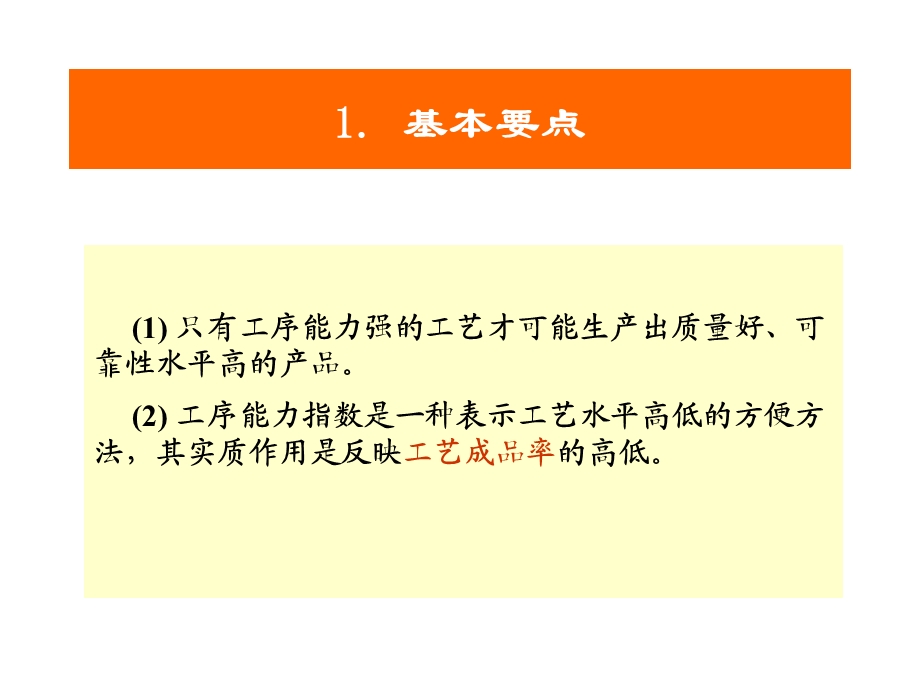 1. 基本要点

(1) 只有工序能力强的工艺才可能生产出质量好、可靠性水平高的产品。

(2) 工序能力指数是一种表示工艺水平高低的方便方法，其实质作用是反映工艺成品率的高低。